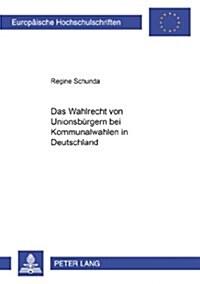 Europäische Hochschulschriften

Regine Schunda

Das Wahlrecht von Unionsbürgern bei Kommunalwahlen in Deutschland

PETER LANG